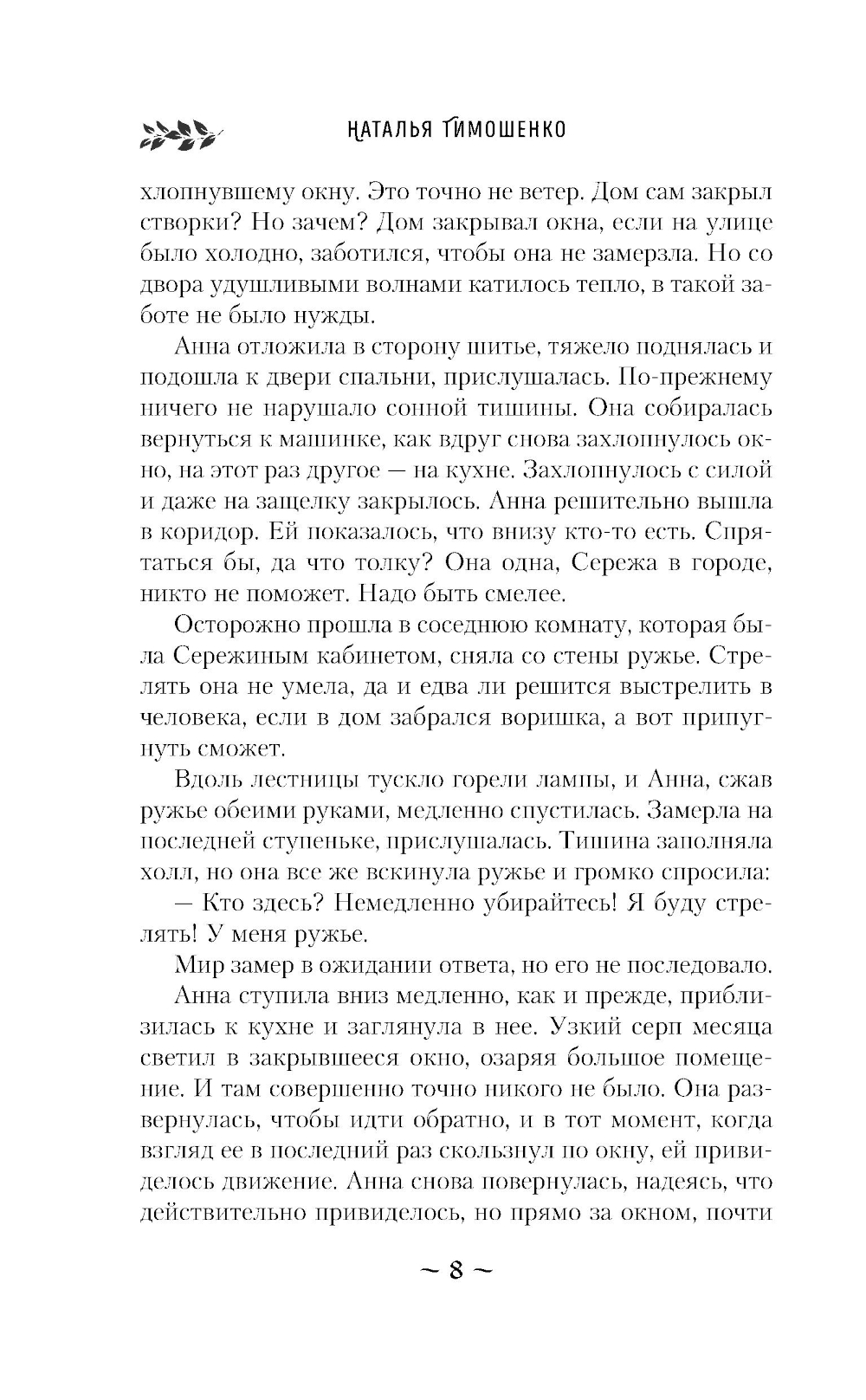 НАТАЛЬЯ ТИМОШЕНКО

хлопнувшему окну. Это точно не ветер. Дом сам закрыл створки? Но зачем? Дом закрывал окна, если на улице было холодно, заботился, чтобы она не замерзла. Но со двора удушливыми волнами катилось тепло, в такой заботе не было нужды.

Анна отложила в сторону шитье, тяжело поднялась и подошла к двери спальни, прислушалась. По-прежнему ничего не нарушало сонной тишины. Она собиралась вернуться к машинке, как вдруг снова захлопнулось окно, на этот раз другое — на кухне. Захлопнулось с силой и даже на защелку закрылось. Анна решительно вышла в коридор. Ей показалось, что внизу кто-то есть. Спрятаться бы, да что толку? Она одна, Сережа в городе, никто не поможет. Надо быть смелее.

Осторожно прошла в соседнюю комнату, которая была Сережиным кабинетом, сняла со стены ружье. Стрелять она не умела, да и едва ли решится выстрелить в человека, если в дом забрался воришка, а вот припугнуть сможет.

Вдоль лестницы тускло горели лампы, и Анна, сжав ружье обеими руками, медленно спустилась. Замерла на последней ступеньке, прислушалась. Тишина заполняла холл, но она все же вскинула ружье и громко спросила:

— Кто здесь? Немедленно убирайтесь! Я буду стрелять! У меня ружье.

Мир замер в ожидании ответа, но его не последовало.

Анна ступила вниз медленно, как и прежде, приблизилась к кухне и заглянула в нее. Узкий серп месяца светил в закрывшееся окно, озаряя большое помещение. И там совершенно точно никого не было. Она развернулась, чтобы идти обратно, и в тот момент, когда взгляд ее в последний раз скользнул по окну, ей привиделось движение. Анна снова повернулась, надеясь, что действительно привиделось, но прямо за окном, почти

~ 8 ~